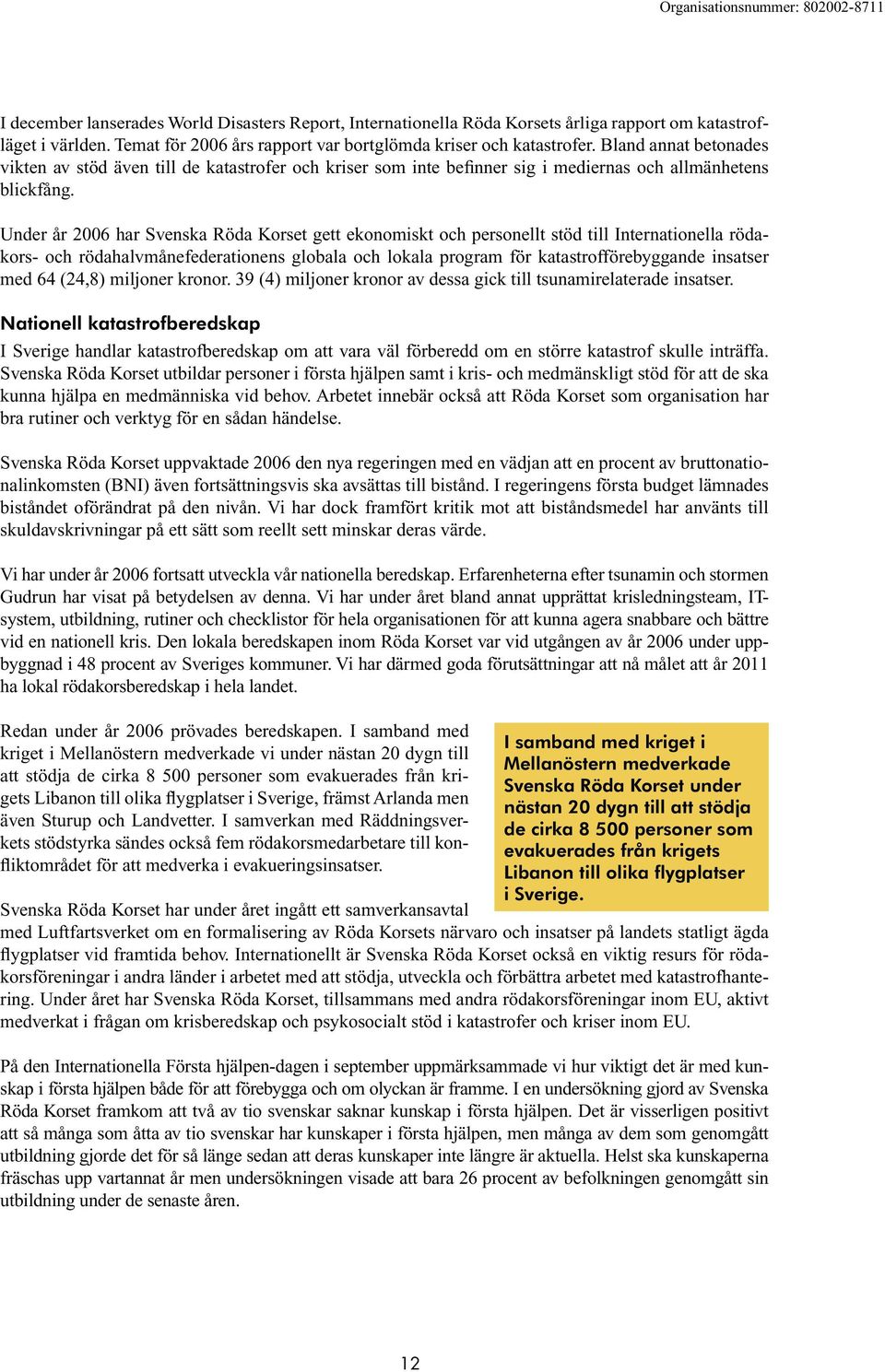 Organisationsnummer: 802002-8711

I december lanserades World Disasters Report, Internationella Röda Korsets årliga rapport om katastrofläget i världen. Temat för 2006 års rapport var bortglömda kriser och katastrofer. Bland annat betonades vikten av stöd även till de katastrofer och kriser som inte befinner sig i mediernas och allmänhetens blickfång.

Under år 2006 har Svenska Röda Korset gett ekonomiskt och personellt stöd till Internationella rödakors- och rödahalvmånefederationens globala och lokala program för katastrofförebyggande insatser med 64 (24,8) miljoner kronor. 39 (4) miljoner kronor av dessa gick till tsunamirelaterade insatser.

Nationell katastrofberedskap

I Sverige handlar katastrofberedskap om att vara väl förberedd om en större katastrof skulle inträffa. Svenska Röda Korset utbildar personer i första hjälpen samt i kris- och medmänskligt stöd för att de ska kunna hjälpa en medmänniska vid behov. Arbetet innebär också att Röda Korset som organisation har bra rutiner och verktyg för en sådan händelse.

Svenska Röda Korset uppvaktade 2006 den nya regeringen med en vädjan att en procent av bruttonationalinkomsten (BNI) även fortsättningsvis ska avsättas till bistånd. I regeringens första budget lämnades biståndet oförändrat på den nivån. Vi har dock framfört kritik mot att biståndsmedel har använts till skuldavskrivningar på ett sätt som reellt sett minskar deras värde.

Vi har under år 2006 fortsatt utveckla vår nationella beredskap. Erfarenheterna efter tsunamin och stormen Gudrun har visat på betydelsen av denna. Vi har under året bland annat upprättat krisledningsteam, IT-system, utbildning, rutiner och checklistor för hela organisationen för att kunna agera snabbare och bättre vid en nationell kris. Den lokala beredskapen inom Röda Korset var vid utgången av år 2006 under uppbyggnad i 48 procent av Sveriges kommuner. Vi har därmed goda förutsättningar att nå målet att år 2011 ha lokal rödakorsberedskap i hela landet.

Redan under år 2006 prövades beredskapen. I samband med kriget i Mellanöstern medverkade vi under nästan 20 dygn till att stödja de cirka 8 500 personer som evakuerades från krigets Libanon till olika flygplatser i Sverige, främst Arlanda men även Sturup och Landvetter. I samverkan med Räddningsverkets stödstyrka sändes också fem rödakorsmedarbetare till konfliktområdet för att medverka i evakueringsinsatser.

I samband med kriget i Mellanöstern medverkade Svenska Röda Korset under nästan 20 dygn till att stödja de cirka 8 500 personer som evakuerades från krigets Libanon till olika flygplatser i Sverige.

Svenska Röda Korset har under året ingått ett samverkansavtal med Luftfartsverket om en formalisering av Röda Korsets närvaro och insatser på landets statligt ägda flygplatser vid framtida behov. Internationellt är Svenska Röda Korset också en viktig resurs för rödakorsföreningar i andra länder i arbetet med att stödja, utveckla och förbättra arbetet med katastrofhantering. Under året har Svenska Röda Korset, tillsammans med andra rödakorsföreningar inom EU, aktivt medverkat i frågan om krisberedskap och psykosocialt stöd i katastrofer och kriser inom EU.

På den Internationella Första hjälpen-dagen i september uppmärksammade vi hur viktigt det är med kunskap i första hjälpen både för att förebygga och om olyckan är framme. I en undersökning gjord av Svenska Röda Korset framkom att två av tio svenskar saknar kunskap i första hjälpen. Det är visserligen positivt att så många som åtta av tio svenskar har kunskaper i första hjälpen, men många av dem som genomgått utbildning gjorde det för så länge sedan att deras kunskaper inte längre är aktuella. Helst ska kunskaperna fräschas upp vartannat år men undersökningen visade att bara 26 procent av befolkningen genomgått sin utbildning under de senaste åren.

12